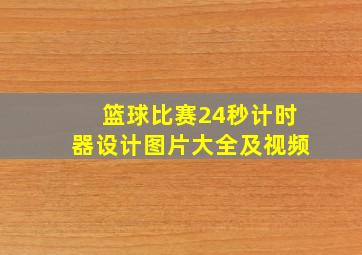 篮球比赛24秒计时器设计图片大全及视频